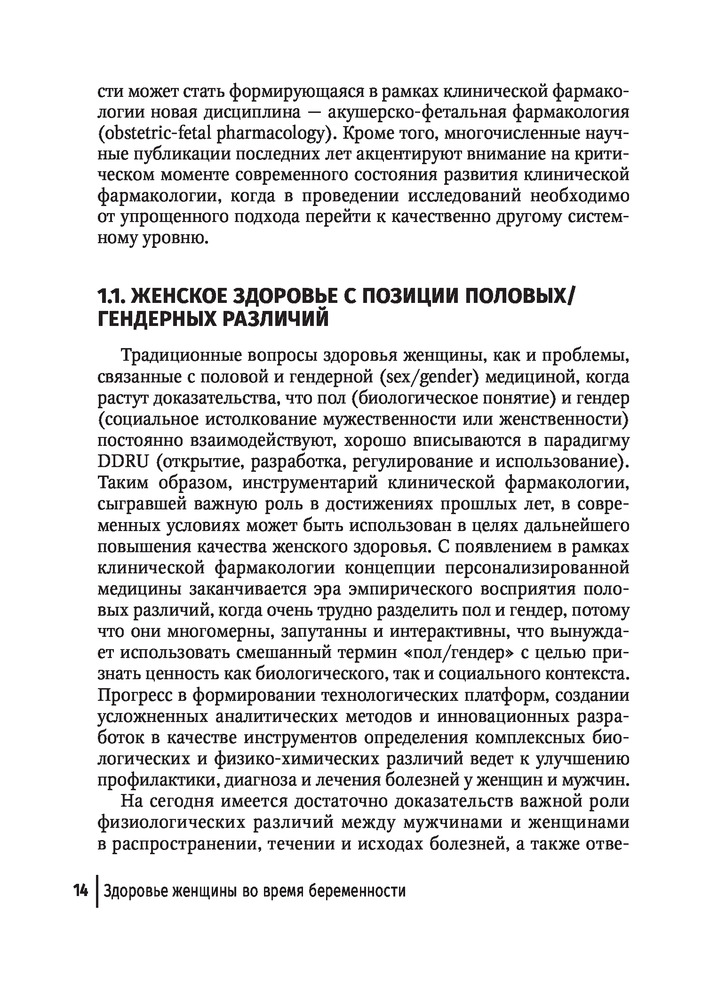 сти может стать формирующаяся в рамках клинической фармакологии новая дисциплина — акушерско-фетальная фармакология (obstetric-fetal pharmacology). Кроме того, многочисленные научные публикации последних лет акцентируют внимание на критическом моменте современного состояния развития клинической фармакологии, когда в проведении исследований необходимо от упрощенного подхода перейти к качественно другому системному уровню.

1.1. ЖЕНСКОЕ ЗДОРОВЬЕ С ПОЗИЦИИ ПОЛОВЫХ/ГЕНДЕРНЫХ РАЗЛИЧИЙ

Традиционные вопросы здоровья женщины, как и проблемы, связанные с половой и гендерной (sex/gender) медициной, когда растут доказательства, что пол (биологическое понятие) и гендер (социальное истолкование мужественности или женственности) постоянно взаимодействуют, хорошо вписываются в парадигму DDRU (открытие, разработка, регулирование и использование). Таким образом, инструментарий клинической фармакологии, сыгравшей важную роль в достижениях прошлых лет, в современных условиях может быть использован в целях дальнейшего повышения качества женского здоровья. С появлением в рамках клинической фармакологии концепции персонализированной медицины заканчивается эра эмпирического восприятия половых различий, когда очень трудно разделить пол и гендер, потому что они многомерны, запутанны и интерактивны, что вынуждает использовать смешанный термин «пол/гендер» с целью признать ценность как биологического, так и социального контекста. Прогресс в формировании технологических платформ, создании усложненных аналитических методов и инновационных разработок в качестве инструментов определения комплексных биологических и физико-химических различий ведет к улучшению профилактики, диагноза и лечения болезней у женщин и мужчин.

На сегодня имеется достаточно доказательств важной роли физиологических различий между мужчинами и женщинами в распространении, течении и исходах болезней, а также отве-

14 | Здоровье женщины во время беременности